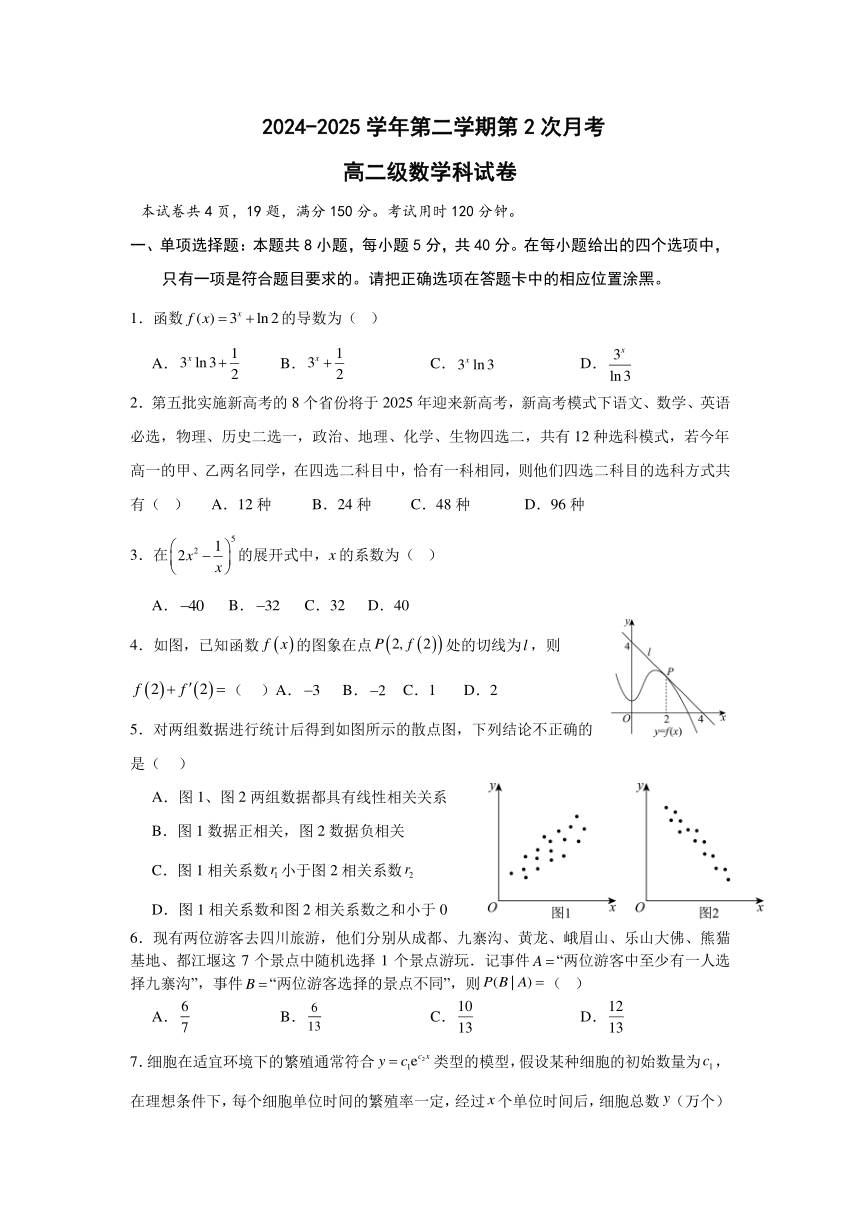 2024-2025 学年第二学期第 2 次月考

高二级数学科试卷

本试卷共 4 页，19 题，满分 150 分。考试用时 120 分钟。

一、单项选择题：本题共 8 小题，每小题 5 分，共 40 分。在每小题给出的四个选项中，只有一项是符合题目要求的。请把正确选项在答题卡中的相应位置涂黑。

1．函数 $f(x)=3^x+\ln 2$ 的导数为（　）

A．$3^x\ln 3+\frac{1}{2}$　　B．$3^x+\frac{1}{2}$　　C．$3^x\ln 3$　　D．$\frac{3^x}{\ln 3}$

2．第五批实施新高考的 8 个省份将于 2025 年迎来新高考，新高考模式下语文、数学、英语必选，物理、历史二选一，政治、地理、化学、生物四选二，共有 12 种选科模式，若今年高一的甲、乙两名同学，在四选二科目中，恰有一科相同，则他们四选二科目的选科方式共有（　）　A．12 种　　B．24 种　　C．48 种　　D．96 种

3．在 $\left(2x^2-\frac{1}{x}\right)^5$ 的展开式中，$x$ 的系数为（　）

A．$-40$　B．$-32$　C．32　D．40

4．如图，已知函数 $f(x)$ 的图象在点 $P(2,f(2))$ 处的切线为 $l$，则 $f(2)+f'(2)=$（　）A．$-3$　B．$-2$　C．1　D．2

y　4　l　P　O　2　4　x　y=f(x)

5．对两组数据进行统计后得到如图所示的散点图，下列结论不正确的是（　）

A．图 1、图 2 两组数据都具有线性相关关系

B．图 1 数据正相关，图 2 数据负相关

C．图 1 相关系数 $r_1$ 小于图 2 相关系数 $r_2$

D．图 1 相关系数和图 2 相关系数之和小于 0

y　O　图1　x　y　O　图2　x

6．现有两位游客去四川旅游，他们分别从成都、九寨沟、黄龙、峨眉山、乐山大佛、熊猫基地、都江堰这 7 个景点中随机选择 1 个景点游玩．记事件 $A=$“两位游客中至少有一人选择九寨沟”，事件 $B=$“两位游客选择的景点不同”，则 $P(B|A)=$（　）

A．$\frac{6}{7}$　　B．$\frac{6}{13}$　　C．$\frac{10}{13}$　　D．$\frac{12}{13}$

7．细胞在适宜环境下的繁殖通常符合 $y=c_1e^{c_2x}$ 类型的模型，假设某种细胞的初始数量为 $c_1$，在理想条件下，每个细胞单位时间的繁殖率一定，经过 $x$ 个单位时间后，细胞总数 $y$（万个）